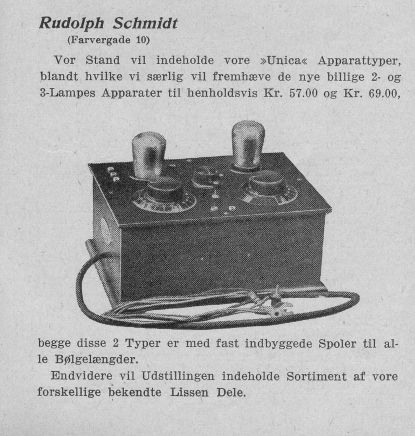 Rudolph Schmidt
(Farvergade 10)

Vor Stand vil indeholde vore »Unica« Apparattyper, blandt hvilke vi særlig vil fremhæve de nye billige 2- og 3-Lampes Apparater til henholdsvis Kr. 57.00 og Kr. 69.00, begge disse 2 Typer er med fast indbyggede Spoler til alle Bølgelængder.

Endvidere vil Udstillingen indeholde Sortiment af vore forskellige bekendte Lissen Dele.